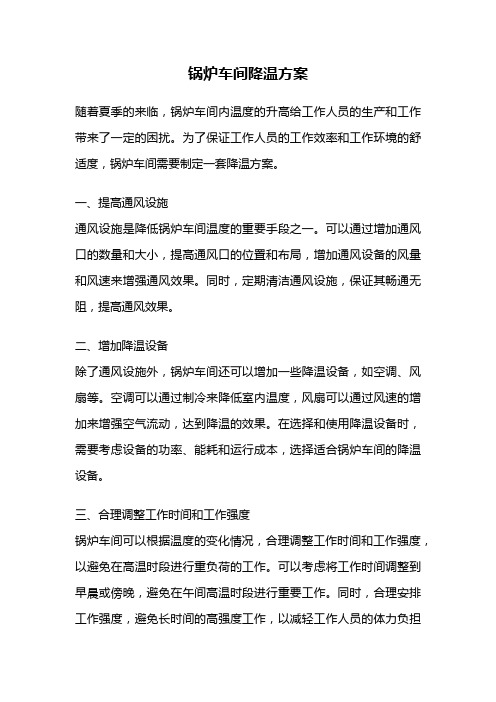 锅炉车间降温方案

随着夏季的来临，锅炉车间内温度的升高给工作人员的生产和工作带来了一定的困扰。为了保证工作人员的工作效率和工作环境的舒适度，锅炉车间需要制定一套降温方案。

一、提高通风设施

通风设施是降低锅炉车间温度的重要手段之一。可以通过增加通风口的数量和大小，提高通风口的位置和布局，增加通风设备的风量和风速来增强通风效果。同时，定期清洁通风设施，保证其畅通无阻，提高通风效果。

二、增加降温设备

除了通风设施外，锅炉车间还可以增加一些降温设备，如空调、风扇等。空调可以通过制冷来降低室内温度，风扇可以通过风速的增加来增强空气流动，达到降温的效果。在选择和使用降温设备时，需要考虑设备的功率、能耗和运行成本，选择适合锅炉车间的降温设备。

三、合理调整工作时间和工作强度

锅炉车间可以根据温度的变化情况，合理调整工作时间和工作强度，以避免在高温时段进行重负荷的工作。可以考虑将工作时间调整到早晨或傍晚，避免在午间高温时段进行重要工作。同时，合理安排工作强度，避免长时间的高强度工作，以减轻工作人员的体力负担